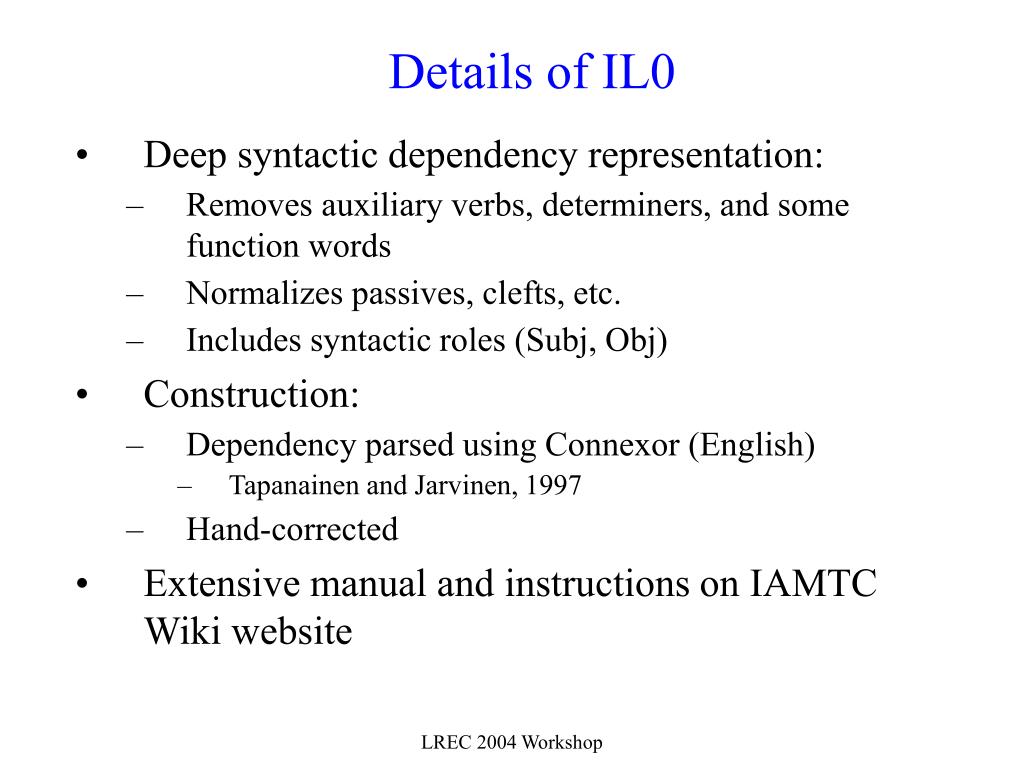 Details of IL0

• Deep syntactic dependency representation:
– Removes auxiliary verbs, determiners, and some function words
– Normalizes passives, clefts, etc.
– Includes syntactic roles (Subj, Obj)

• Construction:
– Dependency parsed using Connexor (English)
– Tapanainen and Jarvinen, 1997
– Hand-corrected

• Extensive manual and instructions on IAMTC Wiki website

LREC 2004 Workshop